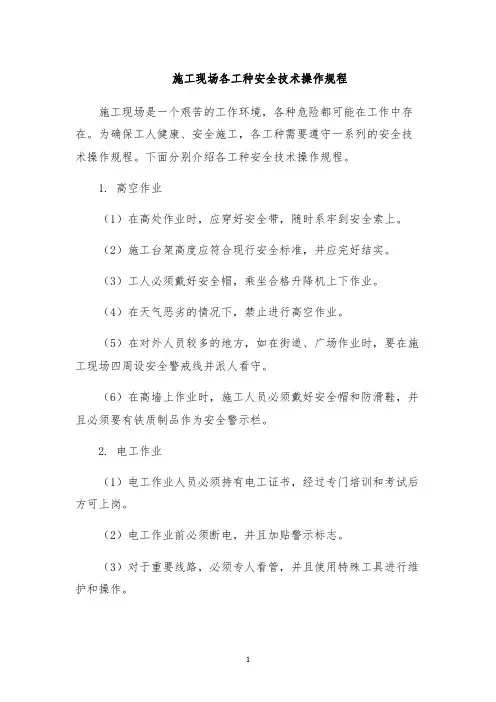 施工现场各工种安全技术操作规程

施工现场是一个艰苦的工作环境，各种危险都可能在工作中存在。为确保工人健康、安全施工，各工种需要遵守一系列的安全技术操作规程。下面分别介绍各工种安全技术操作规程。

1. 高空作业

（1）在高处作业时，应穿好安全带，随时系牢到安全索上。

（2）施工台架高度应符合现行安全标准，并应完好结实。

（3）工人必须戴好安全帽，乘坐合格升降机上下作业。

（4）在天气恶劣的情况下，禁止进行高空作业。

（5）在对外人员较多的地方，如在街道、广场作业时，要在施工现场四周设安全警戒线并派人看守。

（6）在高墙上作业时，施工人员必须戴好安全帽和防滑鞋，并且必须要有铁质制品作为安全警示栏。

2. 电工作业

（1）电工作业人员必须持有电工证书，经过专门培训和考试后方可上岗。

（2）电工作业前必须断电，并且加贴警示标志。

（3）对于重要线路，必须专人看管，并且使用特殊工具进行维护和操作。

1